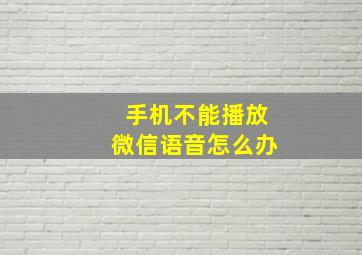 手机不能播放
微信语音怎么办